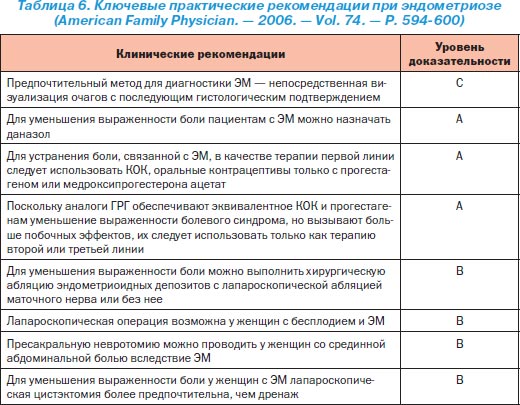 Таблица 6. Ключевые практические рекомендации при эндометриозе (American Family Physician. — 2006. — Vol. 74. — P. 594-600)

| Клинические рекомендации | Уровень доказательности |
|---|---|
| Предпочтительный метод для диагностики ЭМ — непосредственная визуализация очагов с последующим гистологическим подтверждением | C |
| Для уменьшения выраженности боли пациентам с ЭМ можно назначать даназол | A |
| Для устранения боли, связанной с ЭМ, в качестве терапии первой линии следует использовать КОК, оральные контрацептивы только с прогестагеном или медроксипрогестерона ацетат | A |
| Поскольку аналоги ГРГ обеспечивают эквивалентное КОК и прогестагенам уменьшение выраженности болевого синдрома, но вызывают больше побочных эффектов, их следует использовать только как терапию второй или третьей линии | A |
| Для уменьшения выраженности боли можно выполнить хирургическую абляцию эндометриоидных депозитов с лапароскопической абляцией маточного нерва или без нее | B |
| Лапароскопическая операция возможна у женщин с бесплодием и ЭМ | B |
| Пресакральную невротомию можно проводить у женщин со срединной абдоминальной болью вследствие ЭМ | B |
| Для уменьшения выраженности боли у женщин с ЭМ лапароскопическая цистэктомия более предпочтительна, чем дренаж | B |